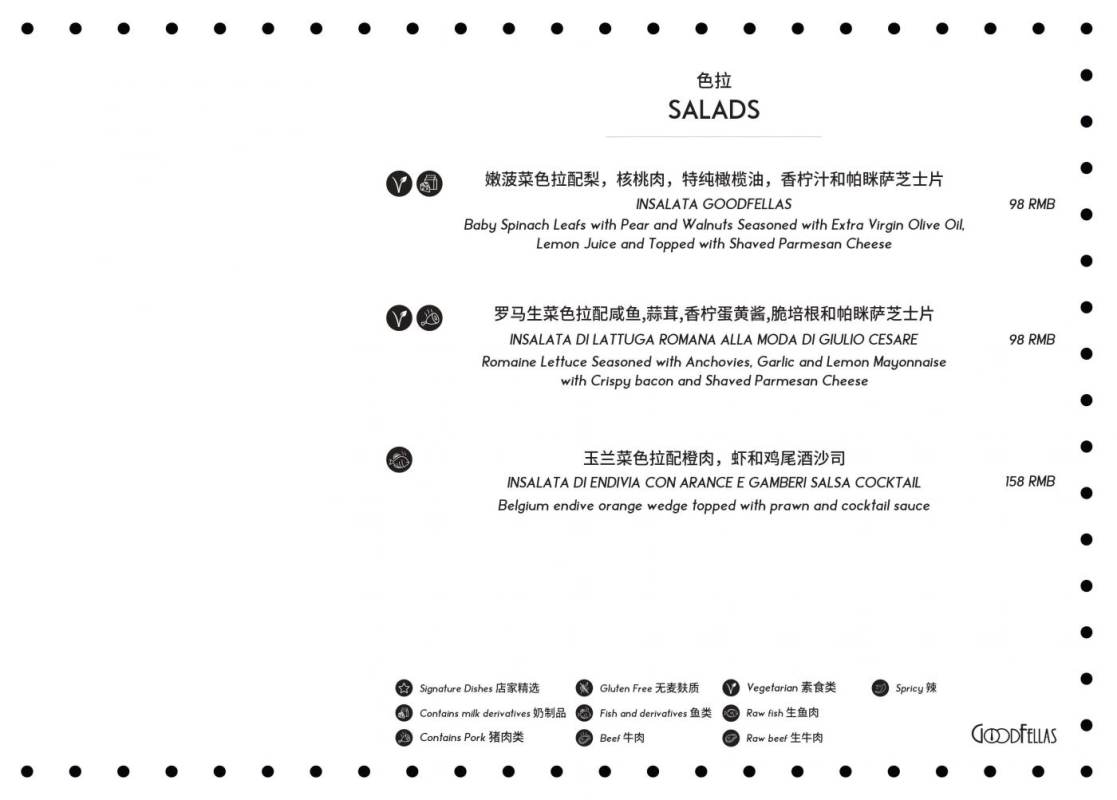 色拉
SALADS

嫩菠菜色拉配梨，核桃肉，特纯橄榄油，香柠汁和帕眯萨芝士片
INSALATA GOODFELLAS
98 RMB
Baby Spinach Leafs with Pear and Walnuts Seasoned with Extra Virgin Olive Oil, Lemon Juice and Topped with Shaved Parmesan Cheese

罗马生菜色拉配咸鱼,蒜茸,香柠蛋黄酱,脆培根和帕眯萨芝士片
INSALATA DI LATTUGA ROMANA ALLA MODA DI GIULIO CESARE
98 RMB
Romaine Lettuce Seasoned with Anchovies, Garlic and Lemon Mayonnaise with Crispy bacon and Shaved Parmesan Cheese

玉兰菜色拉配橙肉，虾和鸡尾酒沙司
INSALATA DI ENDIVIA CON ARANCE E GAMBERI SALSA COCKTAIL
158 RMB
Belgium endive orange wedge topped with prawn and cocktail sauce

Signature Dishes 店家精选
Contains milk derivatives 奶制品
Contains Pork 猪肉类
Gluten Free 无麦麸质
Fish and derivatives 鱼类
Beef 牛肉
Vegetarian 素食类
Raw fish 生鱼肉
Raw beef 生牛肉
Spricy 辣

GOODFELLAS